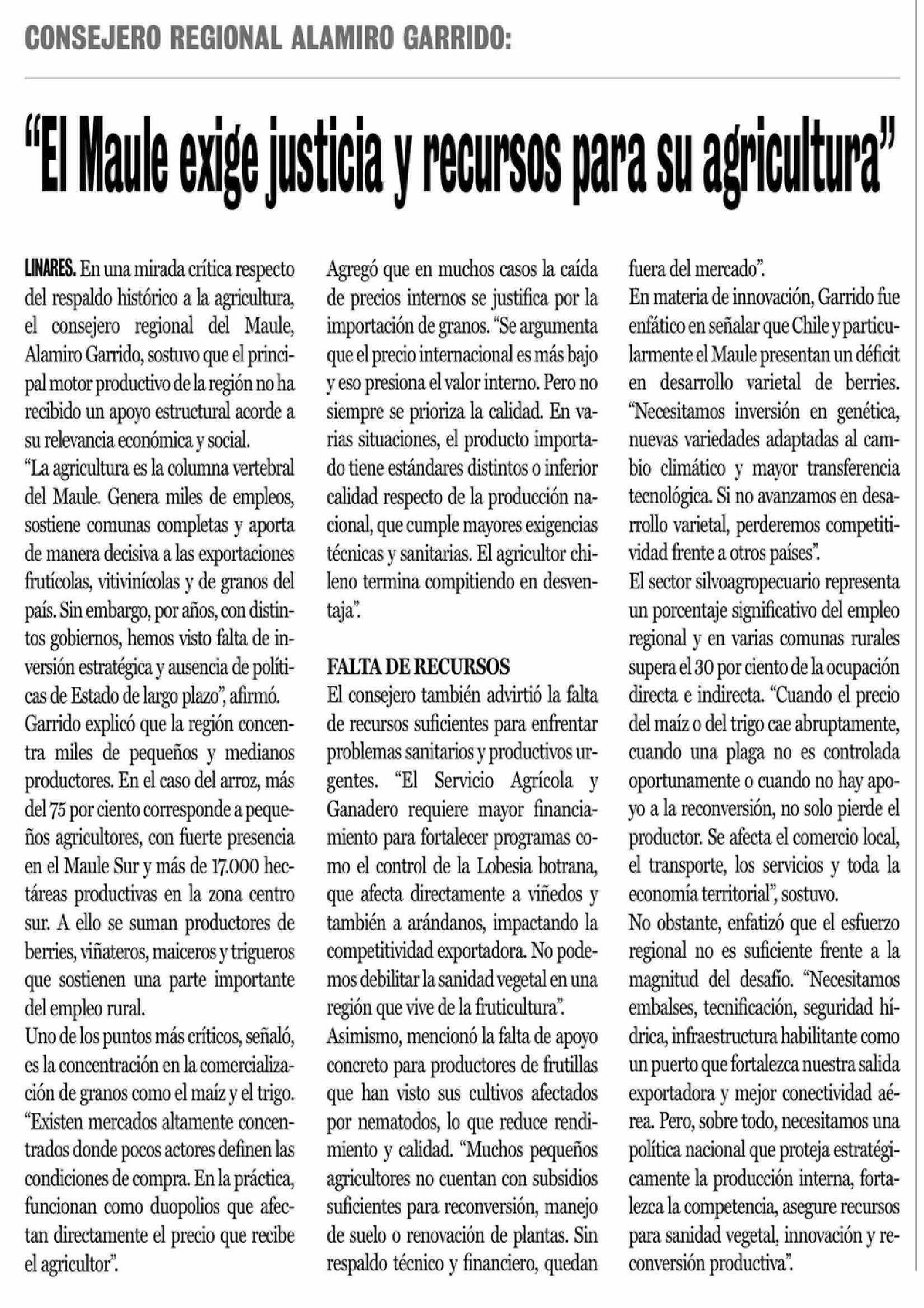 CONSEJERO REGIONAL ALAMIRO GARRIDO:

"El Maule exige justicia y recursos para su agricultura"

LINARES. En una mirada crítica respecto del respaldo histórico a la agricultura, el consejero regional del Maule, Alamiro Garrido, sostuvo que el principal motor productivo de la región no ha recibido un apoyo estructural acorde a su relevancia económica y social.

"La agricultura es la columna vertebral del Maule. Genera miles de empleos, sostiene comunas completas y aporta de manera decisiva a las exportaciones frutícolas, vitivinícolas y de granos del país. Sin embargo, por años, con distintos gobiernos, hemos visto falta de inversión estratégica y ausencia de políticas de Estado de largo plazo", afirmó.

Garrido explicó que la región concentra miles de pequeños y medianos productores. En el caso del arroz, más del 75 por ciento corresponde a pequeños agricultores, con fuerte presencia en el Maule Sur y más de 17.000 hectáreas productivas en la zona centro sur. A ello se suman productores de berries, viñateros, maiceros y trigueros que sostienen una parte importante del empleo rural.

Uno de los puntos más críticos, señaló, es la concentración en la comercialización de granos como el maíz y el trigo. "Existen mercados altamente concentrados donde pocos actores definen las condiciones de compra. En la práctica, funcionan como duopolios que afectan directamente el precio que recibe el agricultor".

Agregó que en muchos casos la caída de precios internos se justifica por la importación de granos. "Se argumenta que el precio internacional es más bajo y eso presiona el valor interno. Pero no siempre se prioriza la calidad. En varias situaciones, el producto importado tiene estándares distintos o inferior calidad respecto de la producción nacional, que cumple mayores exigencias técnicas y sanitarias. El agricultor chileno termina compitiendo en desventaja".

FALTA DE RECURSOS
El consejero también advirtió la falta de recursos suficientes para enfrentar problemas sanitarios y productivos urgentes. "El Servicio Agrícola y Ganadero requiere mayor financiamiento para fortalecer programas como el control de la Lobesia botrana, que afecta directamente a viñedos y también a arándanos, impactando la competitividad exportadora. No podemos debilitar la sanidad vegetal en una región que vive de la fruticultura".

Asimismo, mencionó la falta de apoyo concreto para productores de frutillas que han visto sus cultivos afectados por nematodos, lo que reduce rendimiento y calidad. "Muchos pequeños agricultores no cuentan con subsidios suficientes para reconversión, manejo de suelo o renovación de plantas. Sin respaldo técnico y financiero, quedan fuera del mercado".

En materia de innovación, Garrido fue enfático en señalar que Chile y particularmente el Maule presentan un déficit en desarrollo varietal de berries. "Necesitamos inversión en genética, nuevas variedades adaptadas al cambio climático y mayor transferencia tecnológica. Si no avanzamos en desarrollo varietal, perderemos competitividad frente a otros países".

El sector silvoagropecuario representa un porcentaje significativo del empleo regional y en varias comunas rurales supera el 30 por ciento de la ocupación directa e indirecta. "Cuando el precio del maíz o del trigo cae abruptamente, cuando una plaga no es controlada oportunamente o cuando no hay apoyo a la reconversión, no solo pierde el productor. Se afecta el comercio local, el transporte, los servicios y toda la economía territorial", sostuvo.

No obstante, enfatizó que el esfuerzo regional no es suficiente frente a la magnitud del desafío. "Necesitamos embalses, tecnificación, seguridad hídrica, infraestructura habilitante como un puerto que fortalezca nuestra salida exportadora y mejor conectividad aérea. Pero, sobre todo, necesitamos una política nacional que proteja estratégicamente la producción interna, fortalezca la competencia, asegure recursos para sanidad vegetal, innovación y reconversión productiva".